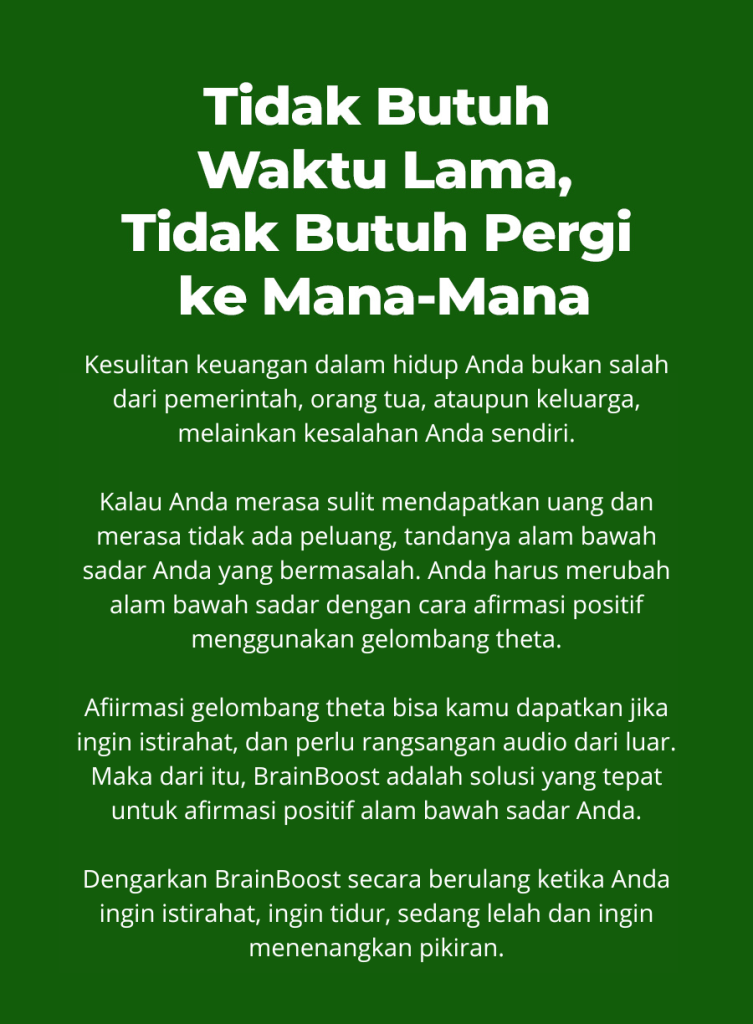 Tidak Butuh Waktu Lama, Tidak Butuh Pergi ke Mana-Mana

Kesulitan keuangan dalam hidup Anda bukan salah dari pemerintah, orang tua, ataupun keluarga, melainkan kesalahan Anda sendiri.

Kalau Anda merasa sulit mendapatkan uang dan merasa tidak ada peluang, tandanya alam bawah sadar Anda yang bermasalah. Anda harus merubah alam bawah sadar dengan cara afirmasi positif menggunakan gelombang theta.

Afiirmasi gelombang theta bisa kamu dapatkan jika ingin istirahat, dan perlu rangsangan audio dari luar. Maka dari itu, BrainBoost adalah solusi yang tepat untuk afirmasi positif alam bawah sadar Anda.

Dengarkan BrainBoost secara berulang ketika Anda ingin istirahat, ingin tidur, sedang lelah dan ingin menenangkan pikiran.